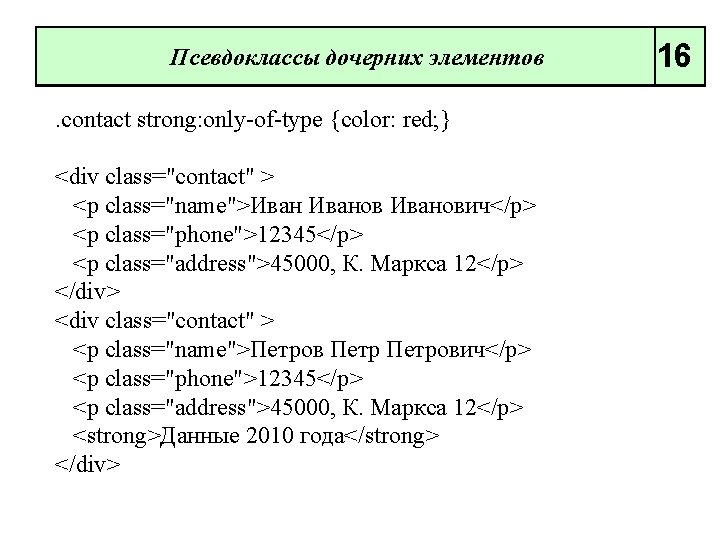 Псевдоклассы дочерних элементов

16

.contact strong:only-of-type {color: red;}

<div class="contact" >
<p class="name">Иван Иванов Иванович</p>
<p class="phone">12345</p>
<p class="address">45000, К. Маркса 12</p>
</div>
<div class="contact" >
<p class="name">Петров Петр Петрович</p>
<p class="phone">12345</p>
<p class="address">45000, К. Маркса 12</p>
<strong>Данные 2010 года</strong>
</div>